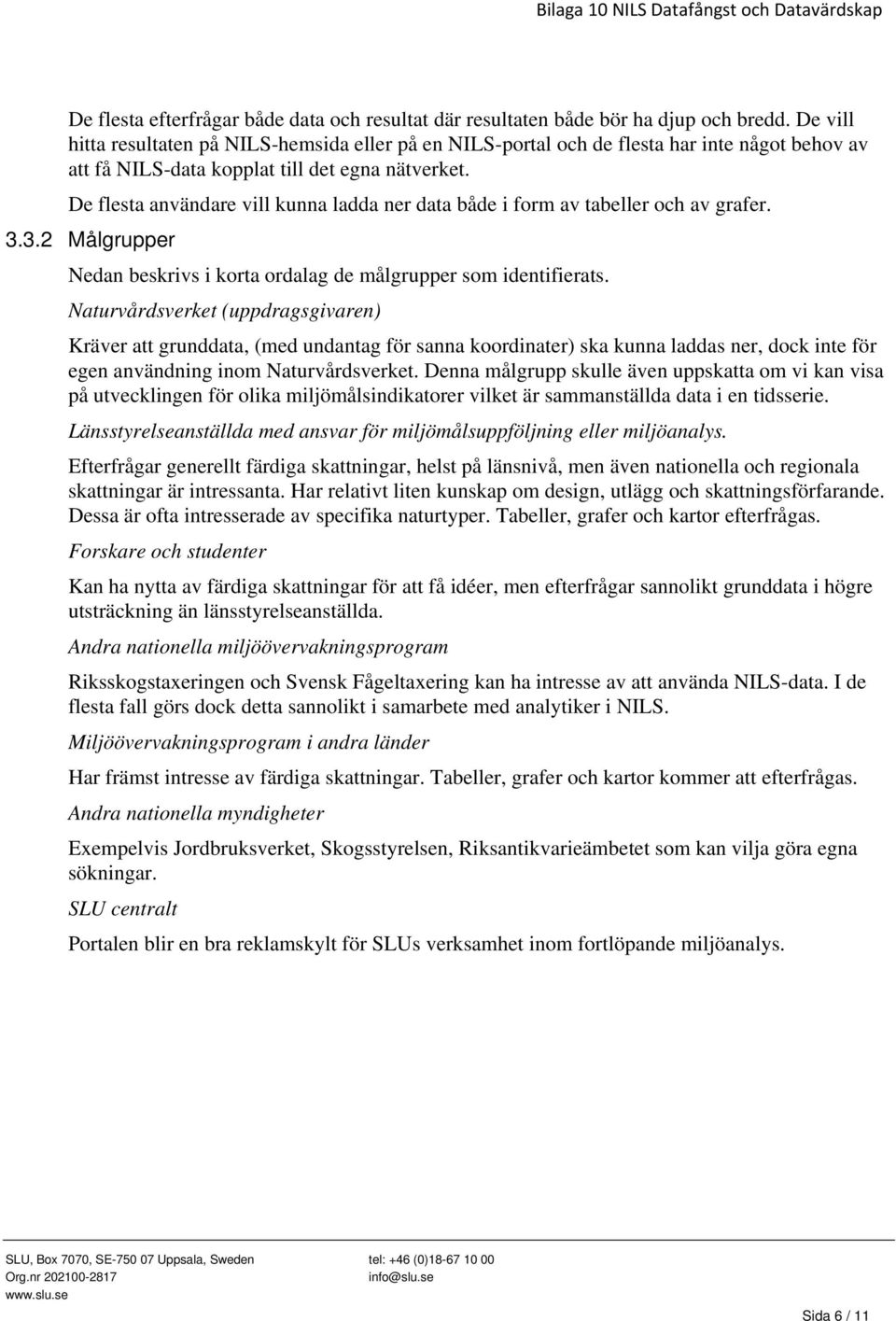 Bilaga 10 NILS Datafångst och Datavärdskap

De flesta efterfrågar både data och resultat där resultaten både bör ha djup och bredd. De vill hitta resultaten på NILS-hemsida eller på en NILS-portal och de flesta har inte något behov av att få NILS-data kopplat till det egna nätverket.

De flesta användare vill kunna ladda ner data både i form av tabeller och av grafer.

3.3.2 Målgrupper

Nedan beskrivs i korta ordalag de målgrupper som identifierats.

Naturvårdsverket (uppdragsgivaren)

Kräver att grunddata, (med undantag för sanna koordinater) ska kunna laddas ner, dock inte för egen användning inom Naturvårdsverket. Denna målgrupp skulle även uppskatta om vi kan visa på utvecklingen för olika miljömålsindikatorer vilket är sammanställda data i en tidsserie.

Länsstyrelseanställda med ansvar för miljömålsuppföljning eller miljöanalys.

Efterfrågar generellt färdiga skattningar, helst på länsnivå, men även nationella och regionala skattningar är intressanta. Har relativt liten kunskap om design, utlägg och skattningsförfarande. Dessa är ofta intresserade av specifika naturtyper. Tabeller, grafer och kartor efterfrågas.

Forskare och studenter

Kan ha nytta av färdiga skattningar för att få idéer, men efterfrågar sannolikt grunddata i högre utsträckning än länsstyrelseanställda.

Andra nationella miljöövervakningsprogram

Riksskogstaxeringen och Svensk Fågeltaxering kan ha intresse av att använda NILS-data. I de flesta fall görs dock detta sannolikt i samarbete med analytiker i NILS.

Miljöövervakningsprogram i andra länder

Har främst intresse av färdiga skattningar. Tabeller, grafer och kartor kommer att efterfrågas.

Andra nationella myndigheter

Exempelvis Jordbruksverket, Skogsstyrelsen, Riksantikvarieämbetet som kan vilja göra egna sökningar.

SLU centralt

Portalen blir en bra reklamskylt för SLUs verksamhet inom fortlöpande miljöanalys.

SLU, Box 7070, SE-750 07 Uppsala, Sweden
Org.nr 202100-2817
www.slu.se
tel: +46 (0)18-67 10 00
info@slu.se

Sida 6 / 11